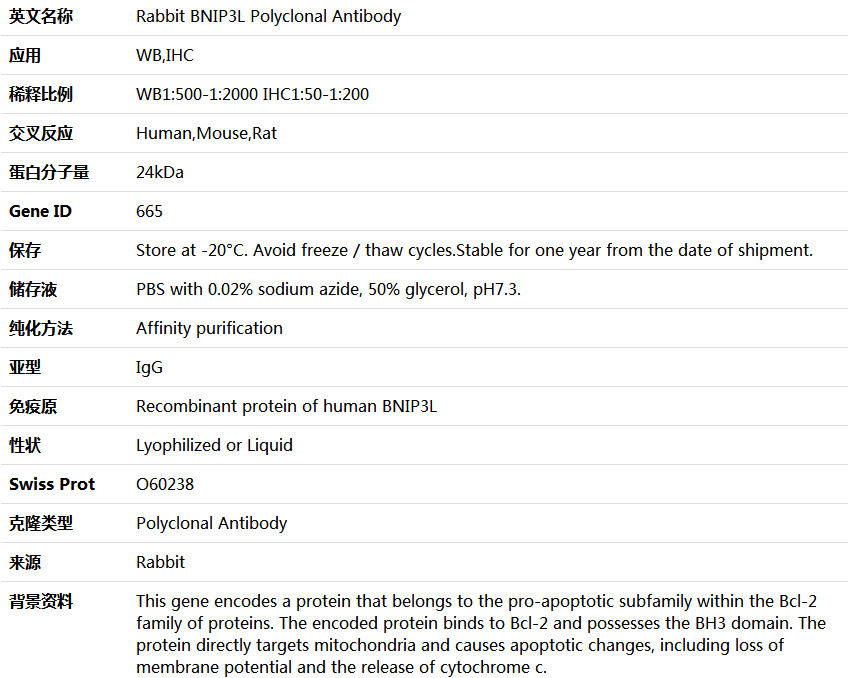 | 英文名称 | Rabbit BNIP3L Polyclonal Antibody |
|---|---|
| 应用 | WB,IHC |
| 稀释比例 | WB1:500-1:2000 IHC1:50-1:200 |
| 交叉反应 | Human,Mouse,Rat |
| 蛋白分子量 | 24kDa |
| Gene ID | 665 |
| 保存 | Store at -20°C. Avoid freeze / thaw cycles.Stable for one year from the date of shipment. |
| 储存液 | PBS with 0.02% sodium azide, 50% glycerol, pH7.3. |
| 纯化方法 | Affinity purification |
| 亚型 | IgG |
| 免疫原 | Recombinant protein of human BNIP3L |
| 性状 | Lyophilized or Liquid |
| Swiss Prot | O60238 |
| 克隆类型 | Polyclonal Antibody |
| 来源 | Rabbit |
| 背景资料 | This gene encodes a protein that belongs to the pro-apoptotic subfamily within the Bcl-2 family of proteins. The encoded protein binds to Bcl-2 and possesses the BH3 domain. The protein directly targets mitochondria and causes apoptotic changes, including loss of membrane potential and the release of cytochrome c. |